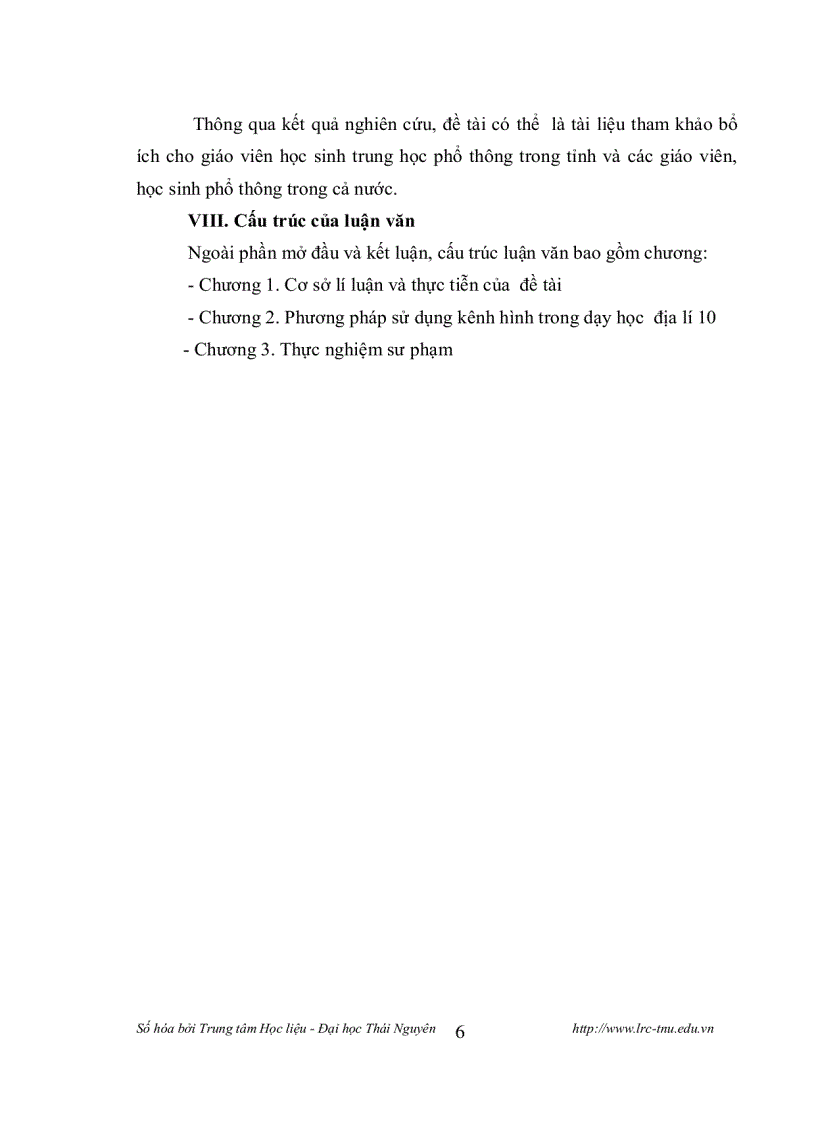 Thông qua kết quả nghiên cứu, đề tài có thể là tài liệu tham khảo bổ ích cho giáo viên học sinh trung học phổ thông trong tỉnh và các giáo viên, học sinh phổ thông trong cả nước.

VIII. Cấu trúc của luận văn

Ngoài phần mở đầu và kết luận, cấu trúc luận văn bao gồm chương:

- Chương 1. Cơ sở lí luận và thực tiễn của đề tài

- Chương 2. Phương pháp sử dụng kênh hình trong dạy học địa lí 10

- Chương 3. Thực nghiệm sư phạm

Số hóa bởi Trung tâm Học liệu - Đại học Thái Nguyên 6 http://www.lrc-tnu.edu.vn